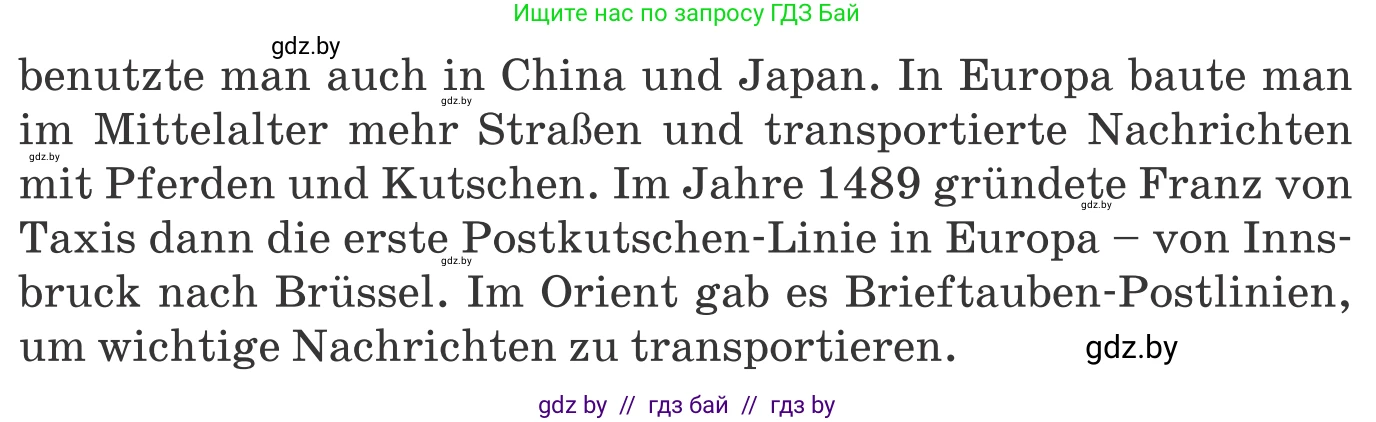 Ищите нас по запросу ГДЗ Бай

gdz.by

benutzte man auch in China und Japan. In Europa baute man im Mittelalter mehr Straßen und transportierte Nachrichten mit Pferden und Kutschen. Im Jahre 1489 gründete Franz von Taxis dann die erste Postkutschen-Linie in Europa – von Innsbruck nach Brüssel. Im Orient gab es Brieftauben-Postlinien, um wichtige Nachrichten zu transportieren.

gdz.by

gdz.by

gdz.by

gdz.by

gdz.by

gdz by // гдз бай // гдз by